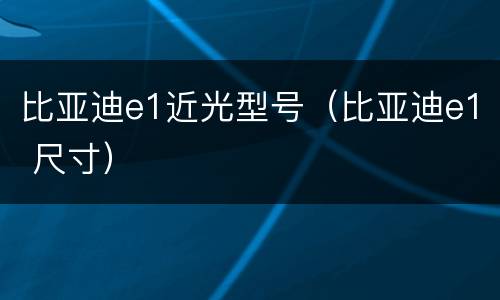 比亚迪e1近光型号（比亚迪e1尺寸）